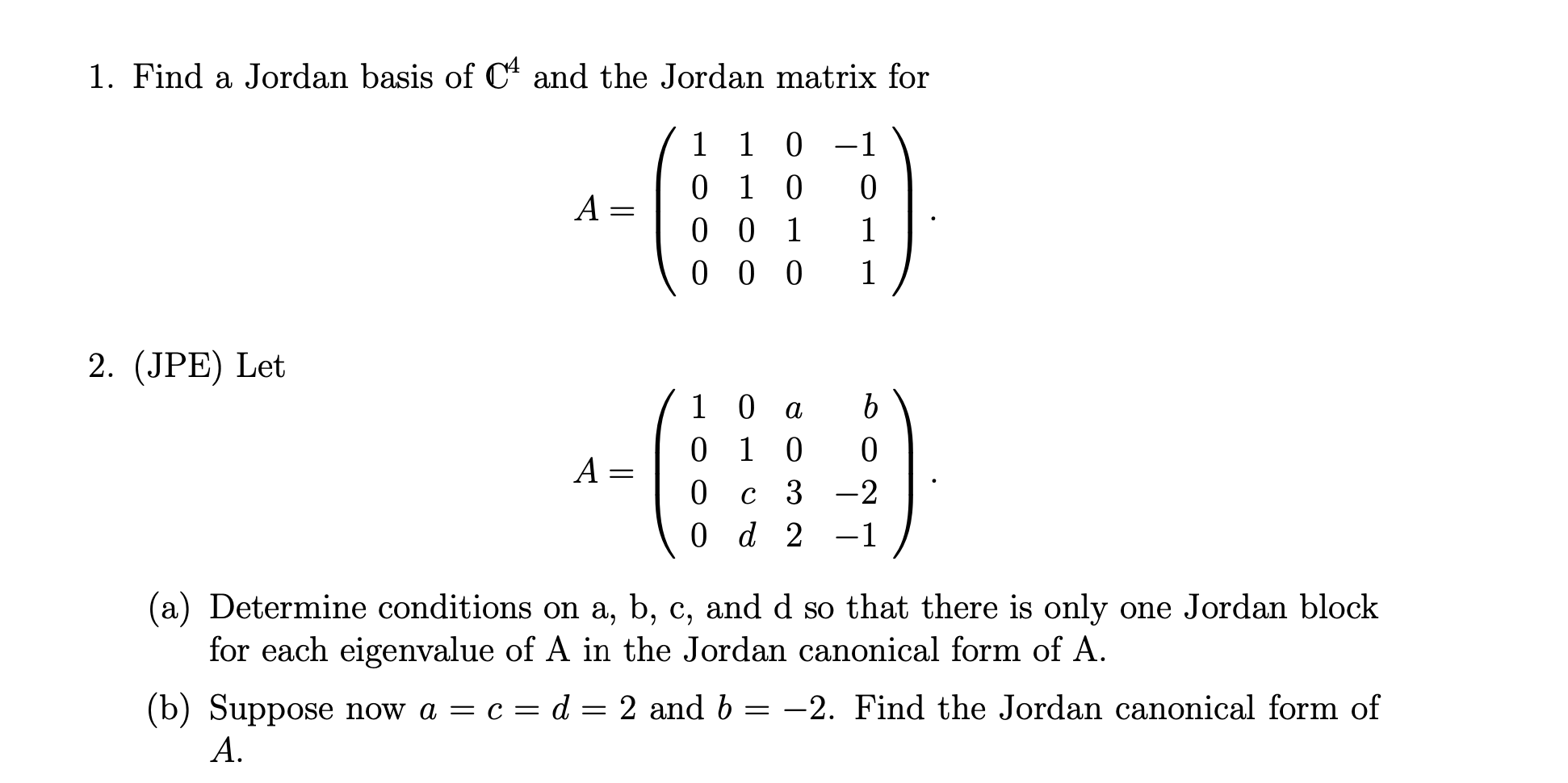 1. Find a Jordan basis of $\mathbb{C}^4$ and the Jordan matrix for

$$A = \begin{pmatrix} 1 & 1 & 0 & -1 \\ 0 & 1 & 0 & 0 \\ 0 & 0 & 1 & 1 \\ 0 & 0 & 0 & 1 \end{pmatrix}.$$

2. (JPE) Let

$$A = \begin{pmatrix} 1 & 0 & a & b \\ 0 & 1 & 0 & 0 \\ 0 & c & 3 & -2 \\ 0 & d & 2 & -1 \end{pmatrix}.$$

(a) Determine conditions on a, b, c, and d so that there is only one Jordan block for each eigenvalue of A in the Jordan canonical form of A.

(b) Suppose now $a = c = d = 2$ and $b = -2$. Find the Jordan canonical form of $A$.